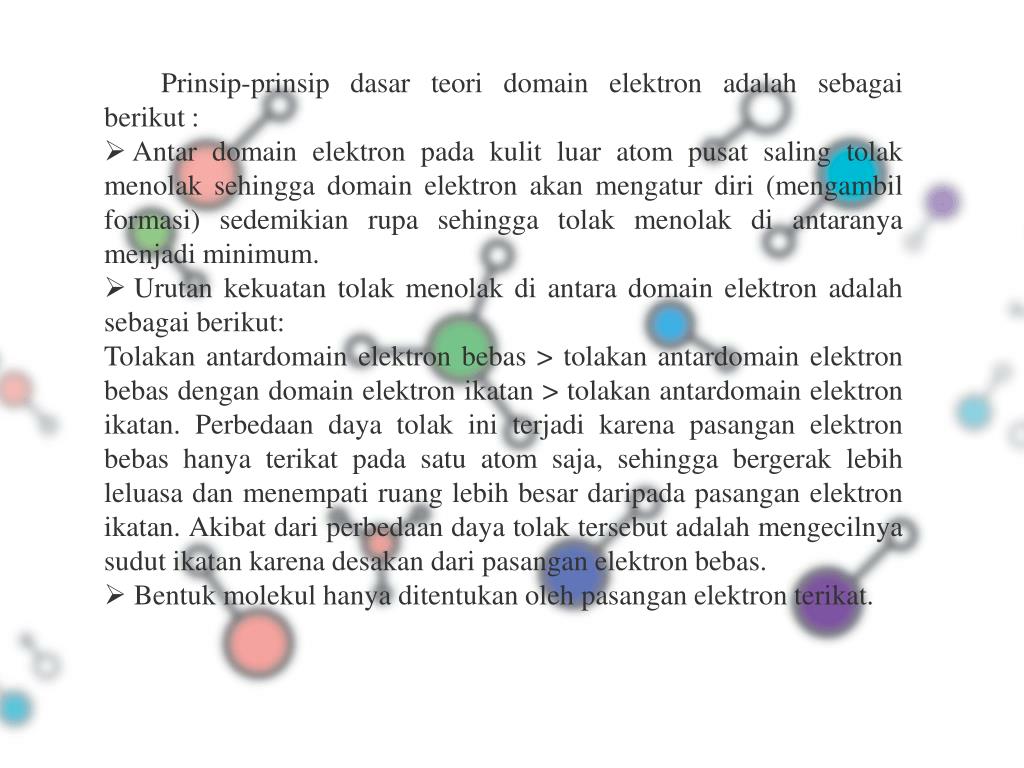 Prinsip-prinsip dasar teori domain elektron adalah sebagai berikut :

➢ Antar domain elektron pada kulit luar atom pusat saling tolak menolak sehingga domain elektron akan mengatur diri (mengambil formasi) sedemikian rupa sehingga tolak menolak di antaranya menjadi minimum.

➢ Urutan kekuatan tolak menolak di antara domain elektron adalah sebagai berikut:

Tolakan antardomain elektron bebas > tolakan antardomain elektron bebas dengan domain elektron ikatan > tolakan antardomain elektron ikatan. Perbedaan daya tolak ini terjadi karena pasangan elektron bebas hanya terikat pada satu atom saja, sehingga bergerak lebih leluasa dan menempati ruang lebih besar daripada pasangan elektron ikatan. Akibat dari perbedaan daya tolak tersebut adalah mengecilnya sudut ikatan karena desakan dari pasangan elektron bebas.

➢ Bentuk molekul hanya ditentukan oleh pasangan elektron terikat.